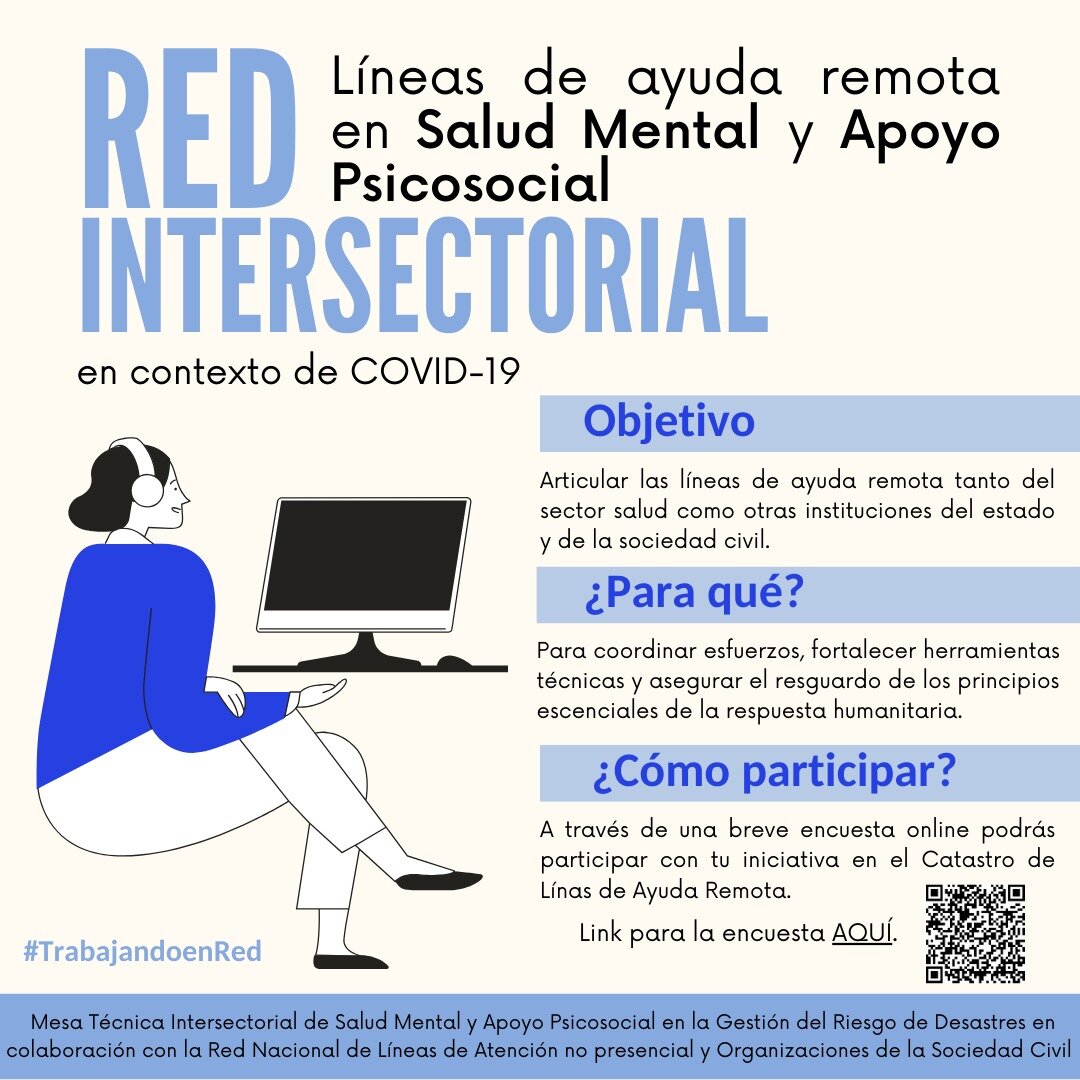 RED INTERSECTORIAL

Líneas de ayuda remota en Salud Mental y Apoyo Psicosocial

en contexto de COVID-19

Objetivo

Articular las líneas de ayuda remota tanto del sector salud como otras instituciones del estado y de la sociedad civil.

¿Para qué?

Para coordinar esfuerzos, fortalecer herramientas técnicas y asegurar el resguardo de los principios escenciales de la respuesta humanitaria.

¿Cómo participar?

A través de una breve encuesta online podrás participar con tu iniciativa en el Catastro de Línas de Ayuda Remota.

Link para la encuesta AQUÍ.

#TrabajandoenRed

Mesa Técnica Intersectorial de Salud Mental y Apoyo Psicosocial en la Gestión del Riesgo de Desastres en colaboración con la Red Nacional de Líneas de Atención no presencial y Organizaciones de la Sociedad Civil